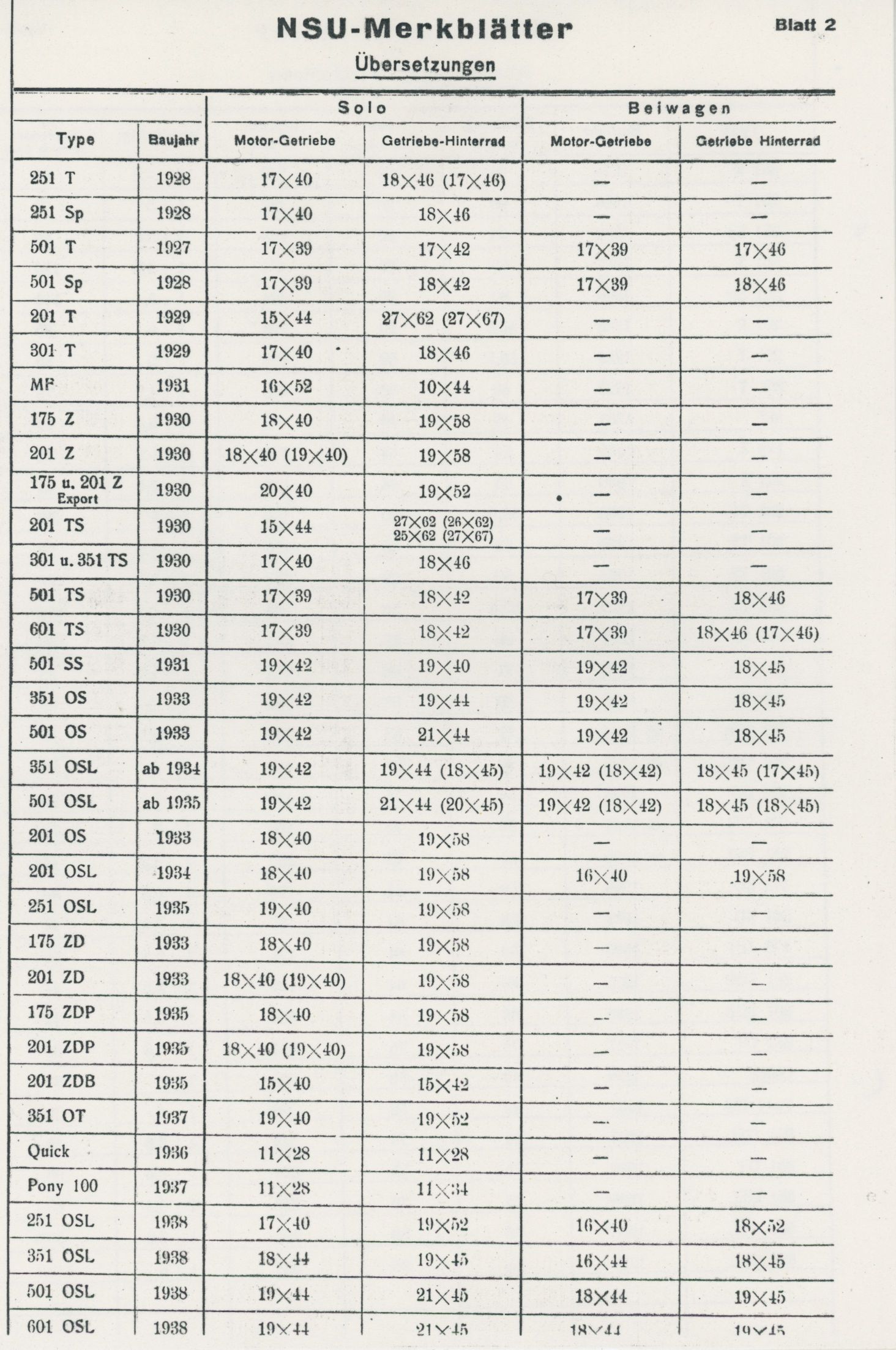 NSU-Merkblätter

Blatt 2

Übersetzungen

| Type | Baujahr | Solo Motor-Getriebe | Solo Getriebe-Hinterrad | Beiwagen Motor-Getriebe | Beiwagen Getriebe Hinterrad |
|---|---|---|---|---|---|
| 251 T | 1928 | 17×40 | 18×46 (17×46) | — | — |
| 251 Sp | 1928 | 17×40 | 18×46 | — | — |
| 501 T | 1927 | 17×39 | 17×42 | 17×39 | 17×46 |
| 501 Sp | 1928 | 17×39 | 18×42 | 17×39 | 18×46 |
| 201 T | 1929 | 15×44 | 27×62 (27×67) | — | — |
| 301 T | 1929 | 17×40 | 18×46 | — | — |
| MF | 1931 | 16×52 | 10×44 | — | — |
| 175 Z | 1930 | 18×40 | 19×58 | — | — |
| 201 Z | 1930 | 18×40 (19×40) | 19×58 | — | — |
| 175 u. 201 Z Export | 1930 | 20×40 | 19×52 | — | — |
| 201 TS | 1930 | 15×44 | 27×62 (26×62) 25×62 (27×67) | — | — |
| 301 u. 351 TS | 1930 | 17×40 | 18×46 | — | — |
| 501 TS | 1930 | 17×39 | 18×42 | 17×39 | 18×46 |
| 601 TS | 1930 | 17×39 | 18×42 | 17×39 | 18×46 (17×46) |
| 501 SS | 1931 | 19×42 | 19×40 | 19×42 | 18×45 |
| 351 OS | 1933 | 19×42 | 19×44 | 19×42 | 18×45 |
| 501 OS | 1933 | 19×42 | 21×44 | 19×42 | 18×45 |
| 351 OSL | ab 1934 | 19×42 | 19×44 (18×45) | 19×42 (18×42) | 18×45 (17×45) |
| 501 OSL | ab 1935 | 19×42 | 21×44 (20×45) | 19×42 (18×42) | 18×45 (18×45) |
| 201 OS | 1933 | 18×40 | 19×58 | — | — |
| 201 OSL | 1934 | 18×40 | 19×58 | 16×40 | 19×58 |
| 251 OSL | 1935 | 19×40 | 19×58 | — | — |
| 175 ZD | 1933 | 18×40 | 19×58 | — | — |
| 201 ZD | 1933 | 18×40 (19×40) | 19×58 | — | — |
| 175 ZDP | 1935 | 18×40 | 19×58 | — | — |
| 201 ZDP | 1935 | 18×40 (19×40) | 19×58 | — | — |
| 201 ZDB | 1935 | 15×40 | 15×42 | — | — |
| 351 OT | 1937 | 19×40 | 19×52 | — | — |
| Quick | 1936 | 11×28 | 11×28 | — | — |
| Pony 100 | 1937 | 11×28 | 11×34 | — | — |
| 251 OSL | 1938 | 17×40 | 19×52 | 16×40 | 18×52 |
| 351 OSL | 1938 | 18×44 | 19×45 | 16×44 | 18×45 |
| 501 OSL | 1938 | 19×44 | 21×45 | 18×44 | 19×45 |
| 601 OSL | 1938 | 19×44 | 21×45 | 18×44 | 19×45 |